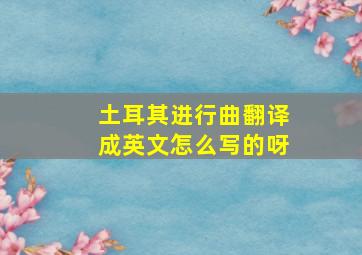 土耳其进行曲翻译成英文怎么写的呀